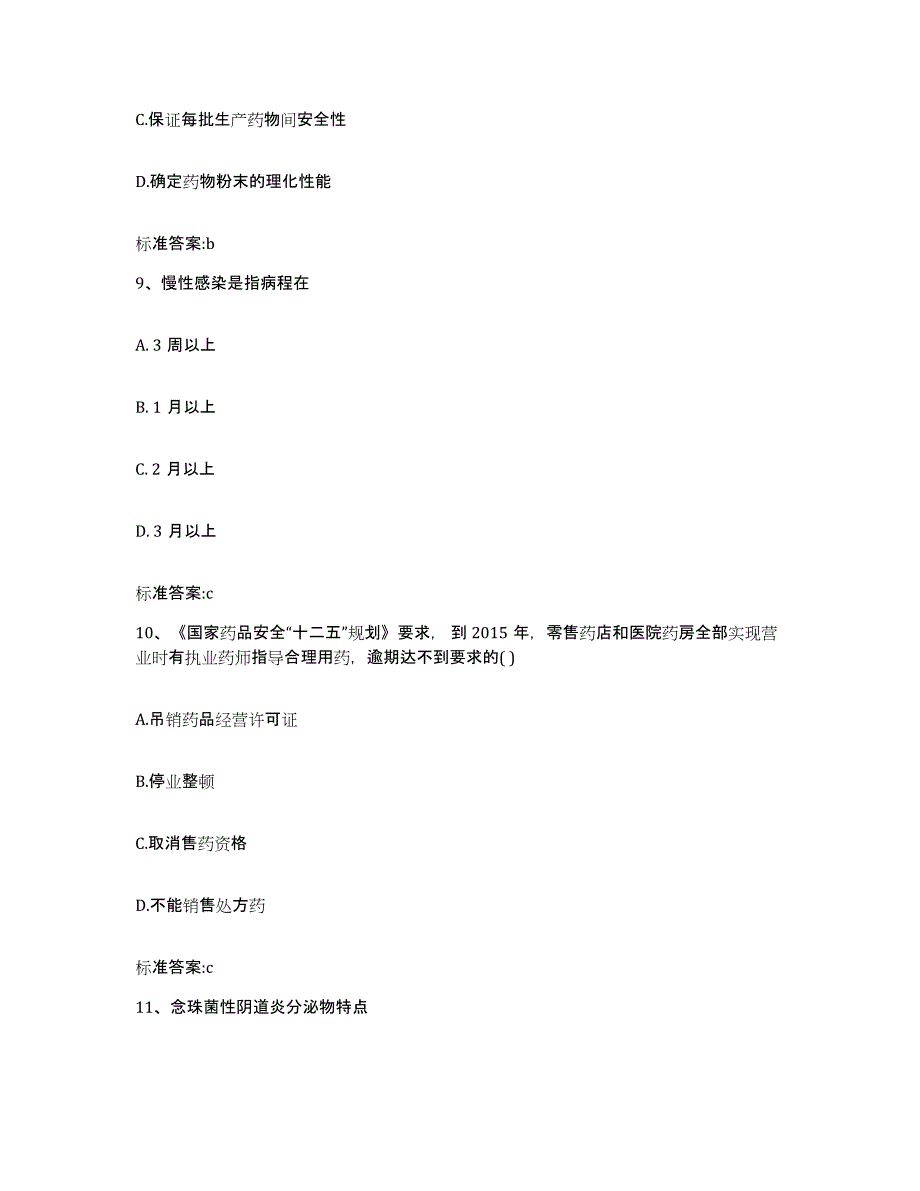 C.保证每批生产药物间安全性

D.确定药物粉末的理化性能

标准答案:b

9、慢性感染是指病程在

A. 3 周以上

B. 1 月以上

C. 2 月以上

D. 3 月以上

标准答案:c

10、《国家药品安全“十二五”规划》要求，到 2015 年，零售药店和医院药房全部实现营业时有执业药师指导合理用药，逾期达不到要求的( )

A.吊销药品经营许可证

B.停业整顿

C.取消售药资格

D.不能销售处方药

标准答案:c

11、念珠菌性阴道炎分泌物特点